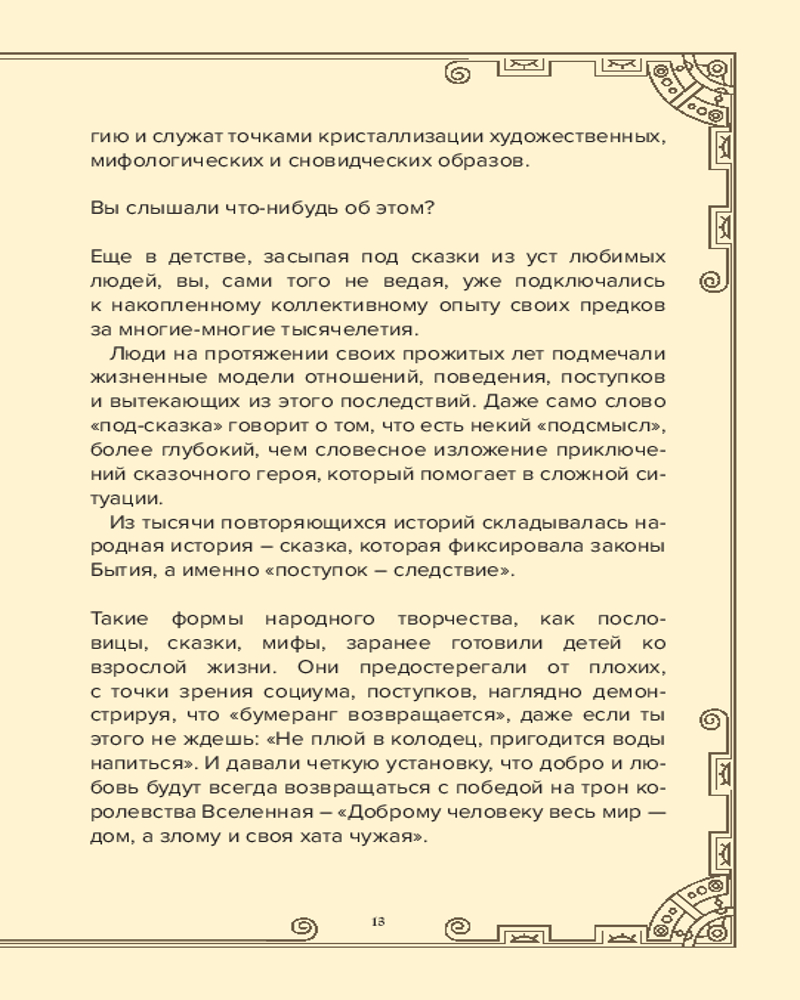 гию и служат точками кристаллизации художественных, мифологических и сновидческих образов.

Вы слышали что-нибудь об этом?

Еще в детстве, засыпая под сказки из уст любимых людей, вы, сами того не ведая, уже подключались к накопленному коллективному опыту своих предков за многие-многие тысячелетия.

Люди на протяжении своих прожитых лет подмечали жизненные модели отношений, поведения, поступков и вытекающих из этого последствий. Даже само слово «под-сказка» говорит о том, что есть некий «подсмысл», более глубокий, чем словесное изложение приключений сказочного героя, который помогает в сложной ситуации.

Из тысячи повторяющихся историй складывалась народная история – сказка, которая фиксировала законы Бытия, а именно «поступок – следствие».

Такие формы народного творчества, как пословицы, сказки, мифы, заранее готовили детей ко взрослой жизни. Они предостерегали от плохих, с точки зрения социума, поступков, наглядно демонстрируя, что «бумеранг возвращается», даже если ты этого не ждешь: «Не плюй в колодец, пригодится воды напиться». И давали четкую установку, что добро и любовь будут всегда возвращаться с победой на трон королевства Вселенная – «Доброму человеку весь мир — дом, а злому и своя хата чужая».

13